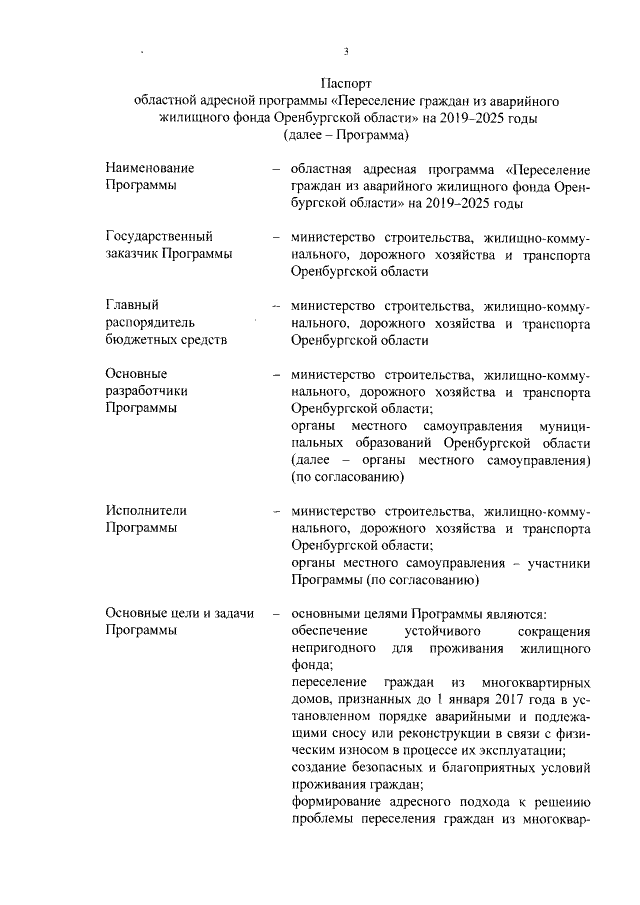 3

Паспорт
областной адресной программы «Переселение граждан из аварийного жилищного фонда Оренбургской области» на 2019–2025 годы
(далее – Программа)

| | |
|---|---|
| Наименование Программы | – областная адресная программа «Переселение граждан из аварийного жилищного фонда Оренбургской области» на 2019–2025 годы |
| Государственный заказчик Программы | – министерство строительства, жилищно-коммунального, дорожного хозяйства и транспорта Оренбургской области |
| Главный распорядитель бюджетных средств | – министерство строительства, жилищно-коммунального, дорожного хозяйства и транспорта Оренбургской области |
| Основные разработчики Программы | – министерство строительства, жилищно-коммунального, дорожного хозяйства и транспорта Оренбургской области; органы местного самоуправления муниципальных образований Оренбургской области (далее – органы местного самоуправления) (по согласованию) |
| Исполнители Программы | – министерство строительства, жилищно-коммунального, дорожного хозяйства и транспорта Оренбургской области; органы местного самоуправления – участники Программы (по согласованию) |
| Основные цели и задачи Программы | – основными целями Программы являются: обеспечение устойчивого сокращения непригодного для проживания жилищного фонда; переселение граждан из многоквартирных домов, признанных до 1 января 2017 года в установленном порядке аварийными и подлежащими сносу или реконструкции в связи с физическим износом в процессе их эксплуатации; создание безопасных и благоприятных условий проживания граждан; формирование адресного подхода к решению проблемы переселения граждан из многоквар- |